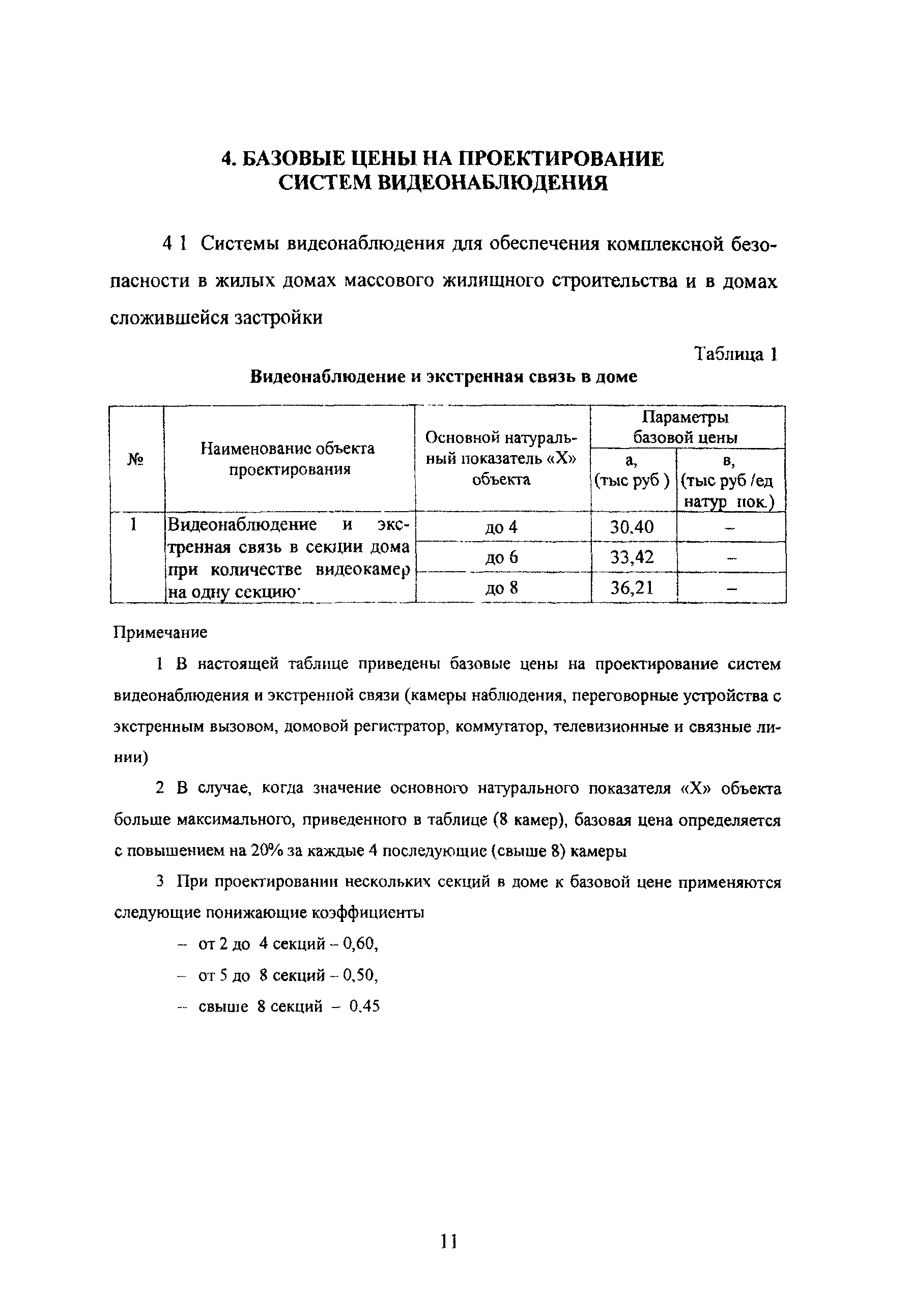 4. БАЗОВЫЕ ЦЕНЫ НА ПРОЕКТИРОВАНИЕ СИСТЕМ ВИДЕОНАБЛЮДЕНИЯ

4 1 Системы видеонаблюдения для обеспечения комплексной безопасности в жилых домах массового жилищного строительства и в домах сложившейся застройки

Таблица 1

Видеонаблюдение и экстренная связь в доме

| № | Наименование объекта проектирования | Основной натуральный показатель «X» объекта | Параметры базовой цены а, (тыс руб ) | Параметры базовой цены в, (тыс руб /ед натур пок.) |
|---|---|---|---|---|
| 1 | Видеонаблюдение и экстренная связь в секции дома при количестве видеокамер на одну секцию· | до 4 | 30.40 | – |
| | | до 6 | 33,42 | – |
| | | до 8 | 36,21 | – |

Примечание

1 В настоящей таблице приведены базовые цены на проектирование систем видеонаблюдения и экстренной связи (камеры наблюдения, переговорные устройства с экстренным вызовом, домовой регистратор, коммутатор, телевизионные и связные линии)

2 В случае, когда значение основного натурального показателя «X» объекта больше максимального, приведенного в таблице (8 камер), базовая цена определяется с повышением на 20% за каждые 4 последующие (свыше 8) камеры

3 При проектировании нескольких секций в доме к базовой цене применяются следующие понижающие коэффициенты

– от 2 до 4 секций – 0,60,

– от 5 до 8 секций – 0,50,

– свыше 8 секций – 0,45

11